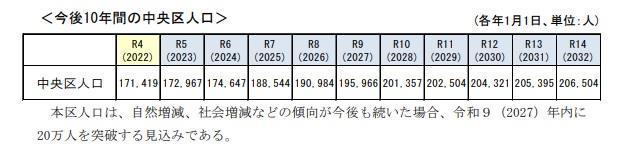 ＜今後10年間の中央区人口＞

（各年1月1日、単位：人）

| | R4 (2022) | R5 (2023) | R6 (2024) | R7 (2025) | R8 (2026) | R9 (2027) | R10 (2028) | R11 (2029) | R12 (2030) | R13 (2031) | R14 (2032) |
|---|---|---|---|---|---|---|---|---|---|---|---|
| 中央区人口 | 171,419 | 172,967 | 174,647 | 188,544 | 190,984 | 195,966 | 201,357 | 202,504 | 204,321 | 205,395 | 206,504 |

本区人口は、自然増減、社会増減などの傾向が今後も続いた場合、令和９（2027）年内に20万人を突破する見込みである。